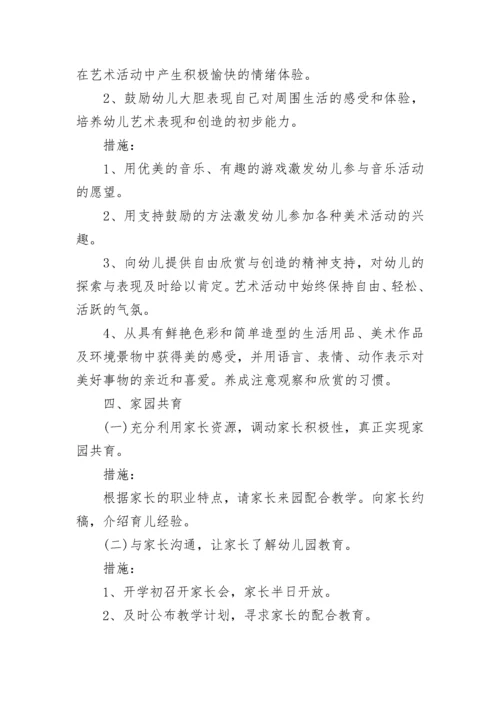 在艺术活动中产生积极愉快的情绪体验。

2、鼓励幼儿大胆表现自己对周围生活的感受和体验，培养幼儿艺术表现和创造的初步能力。

措施：

1、用优美的音乐、有趣的游戏激发幼儿参与音乐活动的愿望。

2、用支持鼓励的方法激发幼儿参加各种美术活动的兴趣。

3、向幼儿提供自由欣赏与创造的精神支持，对幼儿的探索与表现及时给以肯定。艺术活动中始终保持自由、轻松、活跃的气氛。

4、从具有鲜艳色彩和简单造型的生活用品、美术作品及环境景物中获得美的感受，并用语言、表情、动作表示对美好事物的亲近和喜爱。养成注意观察和欣赏的习惯。

四、家园共育

(一)充分利用家长资源，调动家长积极性，真正实现家园共育。

措施：

根据家长的职业特点，请家长来园配合教学。向家长约稿，介绍育儿经验。

(二)与家长沟通，让家长了解幼儿园教育。

措施：

1、开学初召开家长会，家长半日开放。

2、及时公布教学计划，寻求家长的配合教育。